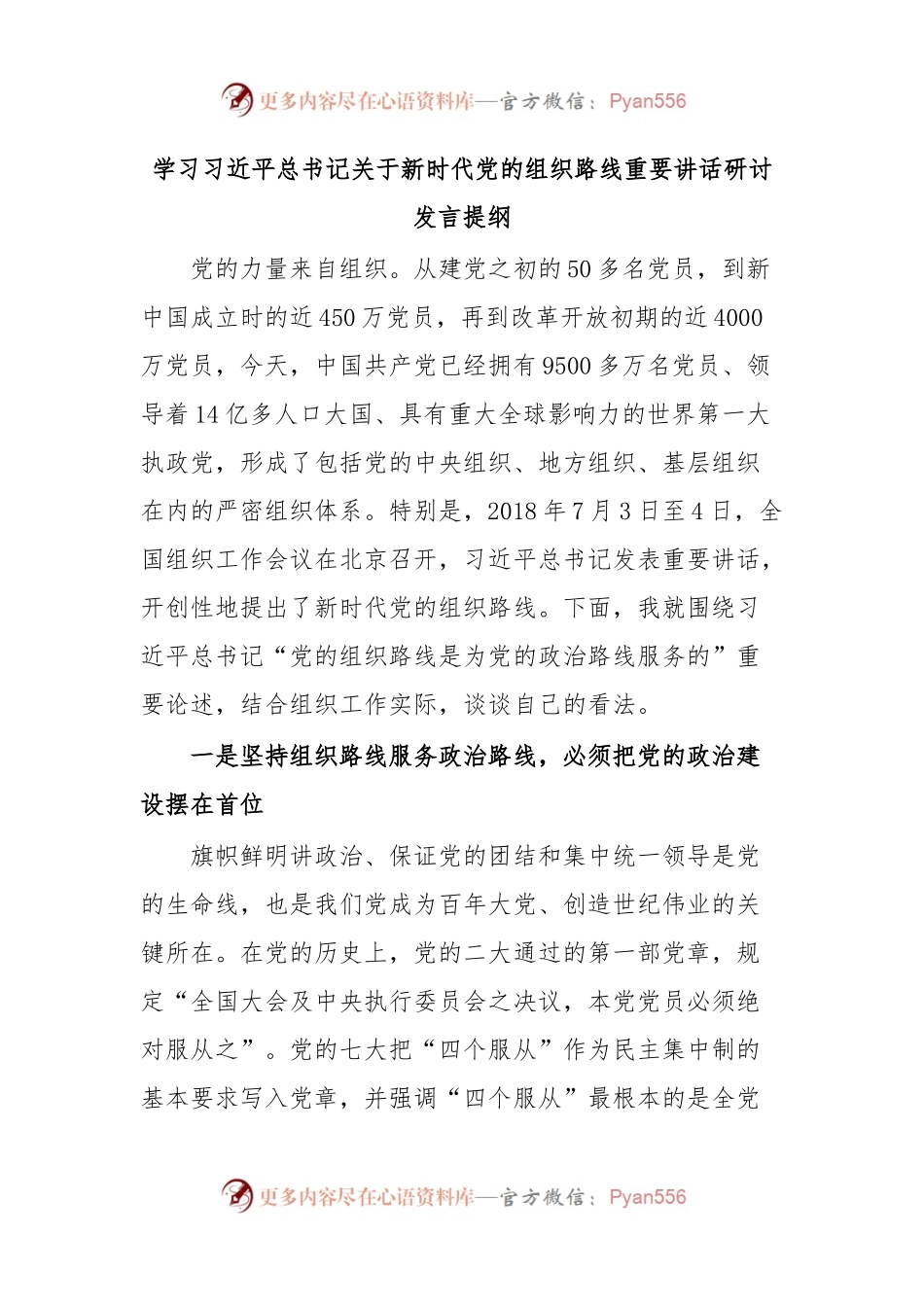 更多内容尽在心语资料库—官方微信：Pyan556

学习习近平总书记关于新时代党的组织路线重要讲话研讨发言提纲

党的力量来自组织。从建党之初的50多名党员，到新中国成立时的近450万党员，再到改革开放初期的近4000万党员，今天，中国共产党已经拥有9500多万名党员、领导着14亿多人口大国、具有重大全球影响力的世界第一大执政党，形成了包括党的中央组织、地方组织、基层组织在内的严密组织体系。特别是，2018年7月3日至4日，全国组织工作会议在北京召开，习近平总书记发表重要讲话，开创性地提出了新时代党的组织路线。下面，我就围绕习近平总书记“党的组织路线是为党的政治路线服务的”重要论述，结合组织工作实际，谈谈自己的看法。

一是坚持组织路线服务政治路线，必须把党的政治建设摆在首位

旗帜鲜明讲政治、保证党的团结和集中统一领导是党的生命线，也是我们党成为百年大党、创造世纪伟业的关键所在。在党的历史上，党的二大通过的第一部党章，规定“全国大会及中央执行委员会之决议，本党党员必须绝对服从之”。党的七大把“四个服从”作为民主集中制的基本要求写入党章，并强调“四个服从”最根本的是全党

更多内容尽在心语资料库—官方微信：Pyan556